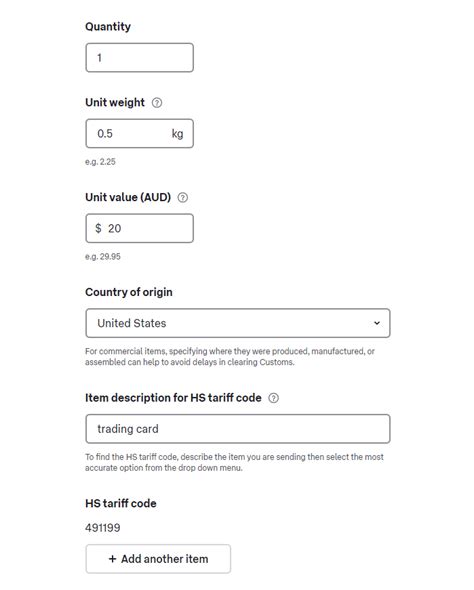 Quantity

1

Unit weight

0.5 kg

e.g. 2.25

Unit value (AUD)

$ 20

e.g. 29.95

Country of origin

United States

For commercial items, specifying where they were produced, manufactured, or assembled can help to avoid delays in clearing Customs.

Item description for HS tariff code

trading card

To find the HS tariff code, describe the item you are sending then select the most accurate option from the drop down menu.

HS tariff code

491199

+ Add another item